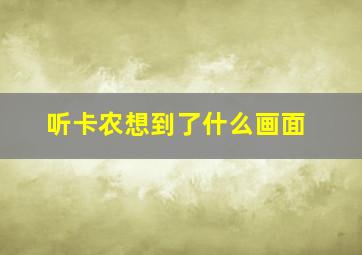 听卡农想到了什么画面